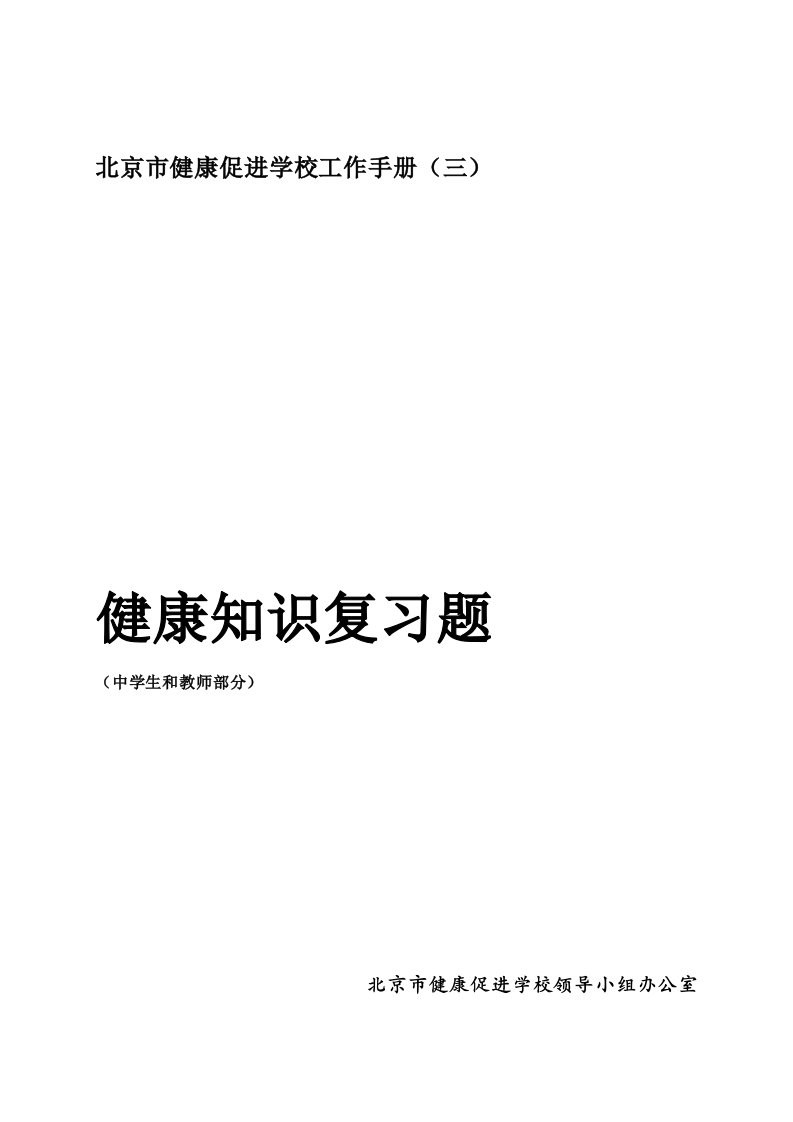 北京市健康促进学校工作手册（三）

健康知识复习题

（中学生和教师部分）

北京市健康促进学校领导小组办公室